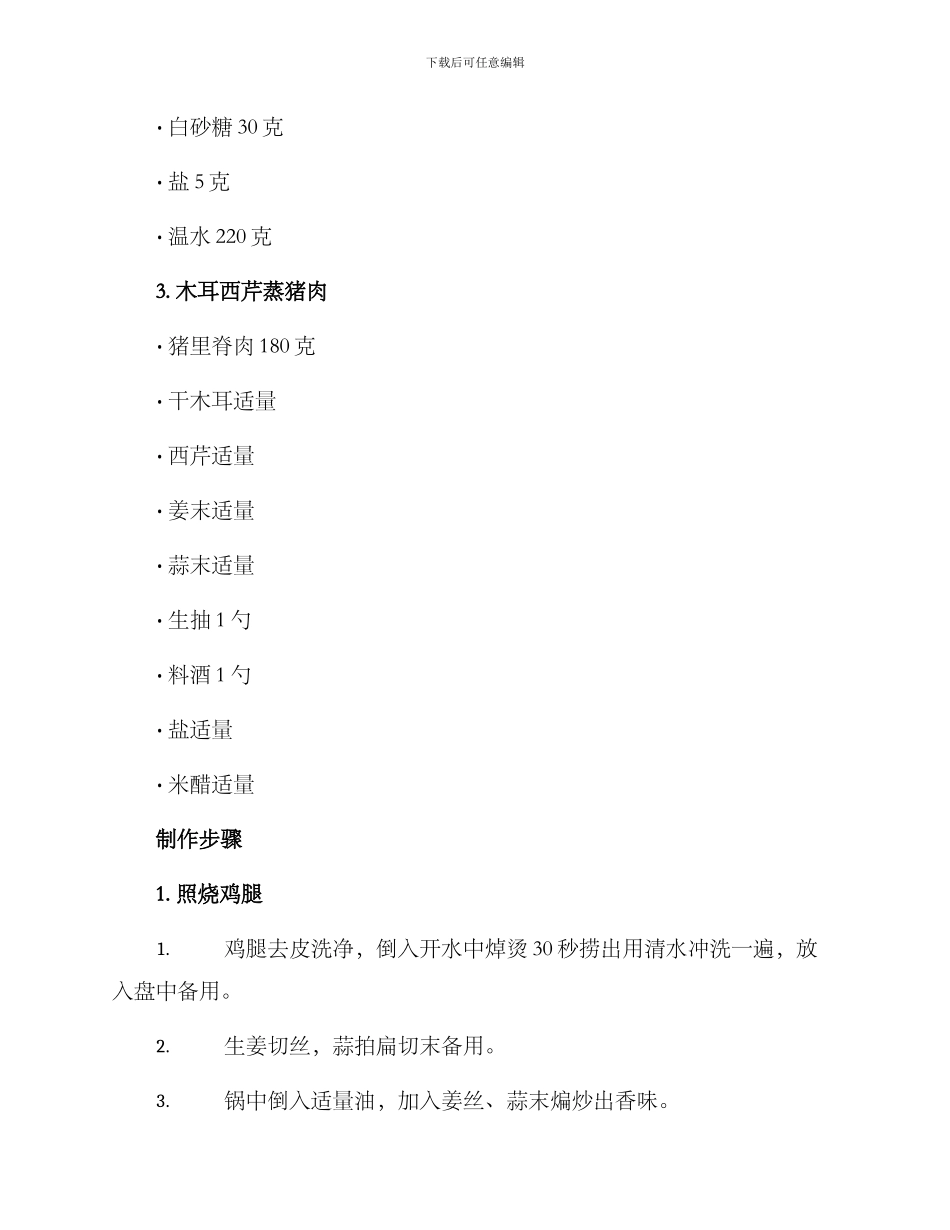 下载后可任意编辑

· 白砂糖 30 克

· 盐 5 克

· 温水 220 克

3. 木耳西芹蒸猪肉

· 猪里脊肉 180 克

· 干木耳适量

· 西芹适量

· 姜末适量

· 蒜末适量

· 生抽 1 勺

· 料酒 1 勺

· 盐适量

· 米醋适量

制作步骤

1. 照烧鸡腿

1. 鸡腿去皮洗净，倒入开水中焯烫 30 秒捞出用清水冲洗一遍，放入盘中备用。

2. 生姜切丝，蒜拍扁切末备用。

3. 锅中倒入适量油，加入姜丝、蒜末煸炒出香味。